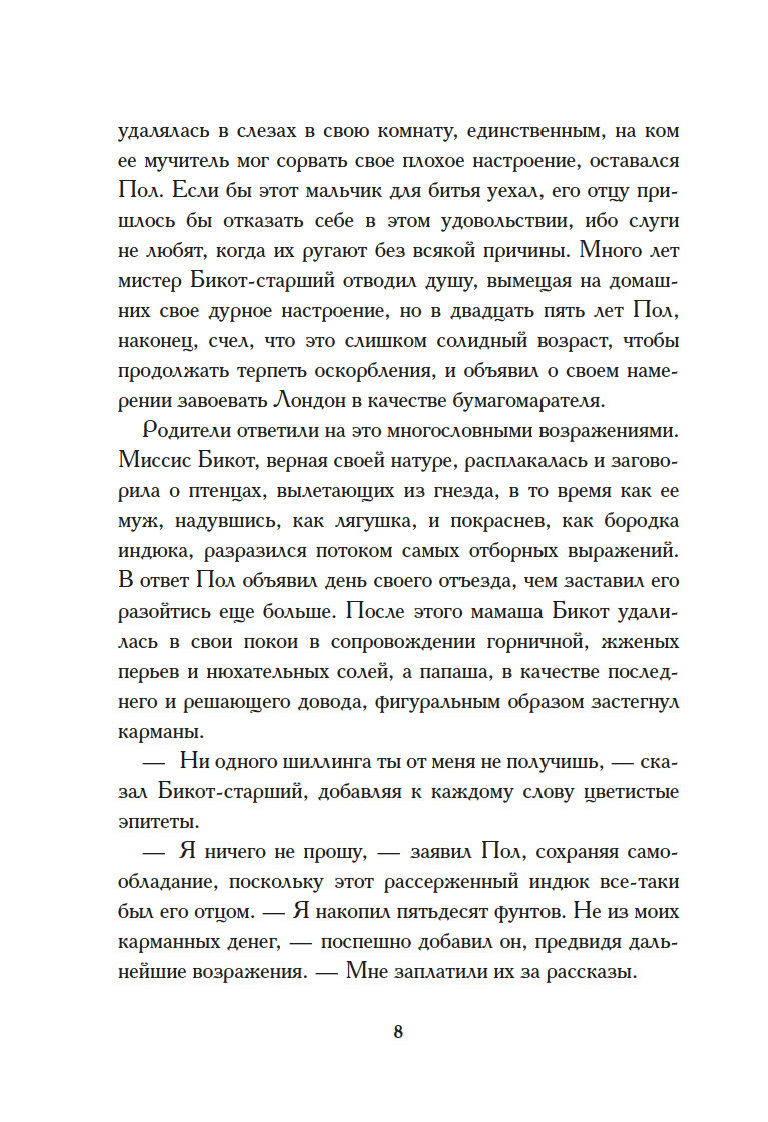 удалялась в слезах в свою комнату, единственным, на ком ее мучитель мог сорвать свое плохое настроение, оставался Пол. Если бы этот мальчик для битья уехал, его отцу пришлось бы отказать себе в этом удовольствии, ибо слуги не любят, когда их ругают без всякой причины. Много лет мистер Бикот-старший отводил душу, вымещая на домашних свое дурное настроение, но в двадцать пять лет Пол, наконец, счел, что это слишком солидный возраст, чтобы продолжать терпеть оскорбления, и объявил о своем намерении завоевать Лондон в качестве бумагомарателя.

Родители ответили на это многословными возражениями. Миссис Бикот, верная своей натуре, расплакалась и заговорила о птенцах, вылетающих из гнезда, в то время как ее муж, надувшись, как лягушка, и покраснев, как бородка индюка, разразился потоком самых отборных выражений. В ответ Пол объявил день своего отъезда, чем заставил его разойтись еще больше. После этого мамаша Бикот удалилась в свои покои в сопровождении горничной, жженых перьев и нюхательных солей, а папаша, в качестве последнего и решающего довода, фигуральным образом застегнул карманы.

— Ни одного шиллинга ты от меня не получишь, — сказал Бикот-старший, добавляя к каждому слову цветистые эпитеты.

— Я ничего не прошу, — заявил Пол, сохраняя самообладание, поскольку этот рассерженный индюк все-таки был его отцом. — Я накопил пятьдесят фунтов. Не из моих карманных денег, — поспешно добавил он, предвидя дальнейшие возражения. — Мне заплатили их за рассказы.

8